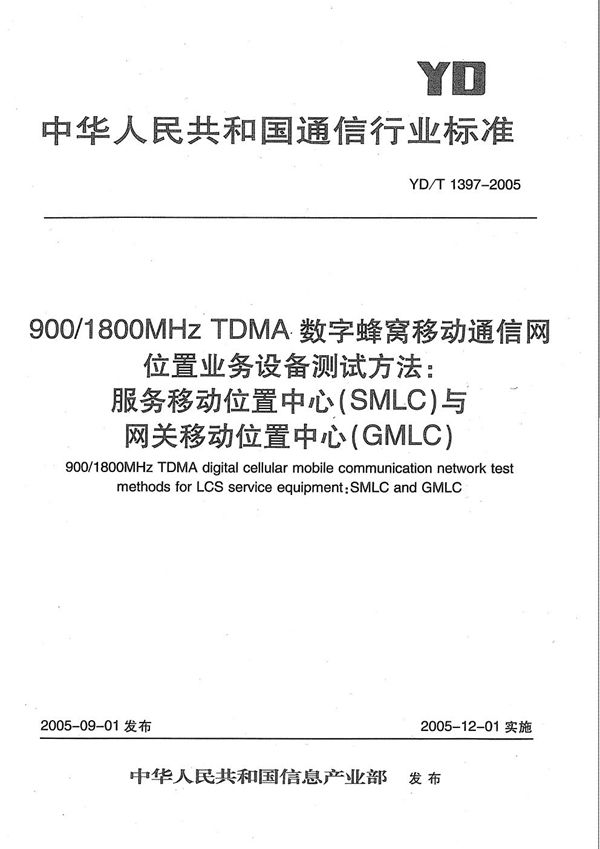 YD

中华人民共和国通信行业标准

YD/T 1397-2005

900/1800MHz TDMA 数字蜂窝移动通信网位置业务设备测试方法：服务移动位置中心(SMLC)与网关移动位置中心(GMLC)

900/1800MHz TDMA digital cellular mobile communication network test methods for LCS service equipment:SMLC and GMLC

2005-09-01 发布

2005-12-01 实施

中华人民共和国信息产业部 发布